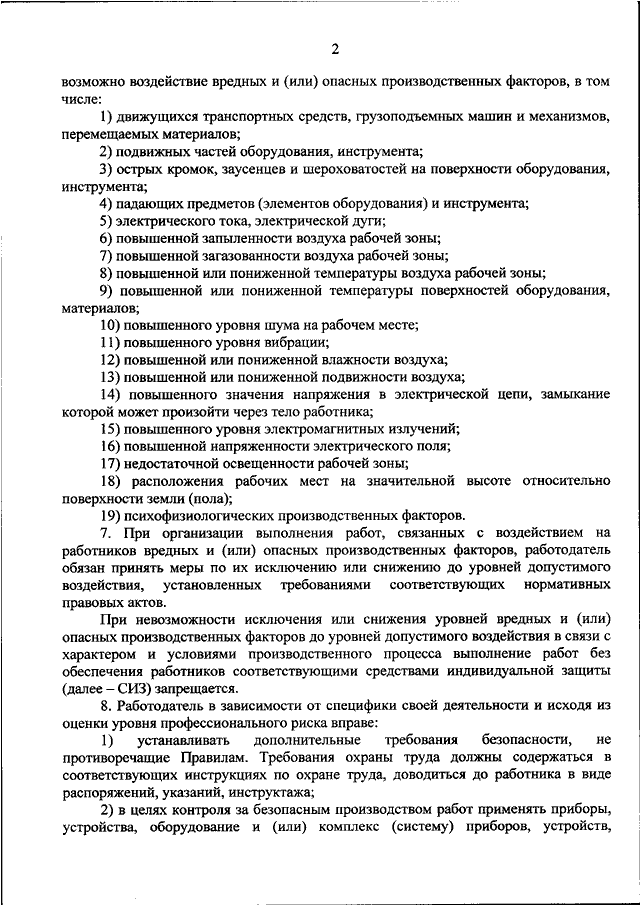 2

возможно воздействие вредных и (или) опасных производственных факторов, в том числе:

1) движущихся транспортных средств, грузоподъемных машин и механизмов, перемещаемых материалов;

2) подвижных частей оборудования, инструмента;

3) острых кромок, заусенцев и шероховатостей на поверхности оборудования, инструмента;

4) падающих предметов (элементов оборудования) и инструмента;

5) электрического тока, электрической дуги;

6) повышенной запыленности воздуха рабочей зоны;

7) повышенной загазованности воздуха рабочей зоны;

8) повышенной или пониженной температуры воздуха рабочей зоны;

9) повышенной или пониженной температуры поверхностей оборудования, материалов;

10) повышенного уровня шума на рабочем месте;

11) повышенного уровня вибрации;

12) повышенной или пониженной влажности воздуха;

13) повышенной или пониженной подвижности воздуха;

14) повышенного значения напряжения в электрической цепи, замыкание которой может произойти через тело работника;

15) повышенного уровня электромагнитных излучений;

16) повышенной напряженности электрического поля;

17) недостаточной освещенности рабочей зоны;

18) расположения рабочих мест на значительной высоте относительно поверхности земли (пола);

19) психофизиологических производственных факторов.

7. При организации выполнения работ, связанных с воздействием на работников вредных и (или) опасных производственных факторов, работодатель обязан принять меры по их исключению или снижению до уровней допустимого воздействия, установленных требованиями соответствующих нормативных правовых актов.

При невозможности исключения или снижения уровней вредных и (или) опасных производственных факторов до уровней допустимого воздействия в связи с характером и условиями производственного процесса выполнение работ без обеспечения работников соответствующими средствами индивидуальной защиты (далее – СИЗ) запрещается.

8. Работодатель в зависимости от специфики своей деятельности и исходя из оценки уровня профессионального риска вправе:

1) устанавливать дополнительные требования безопасности, не противоречащие Правилам. Требования охраны труда должны содержаться в соответствующих инструкциях по охране труда, доводиться до работника в виде распоряжений, указаний, инструктажа;

2) в целях контроля за безопасным производством работ применять приборы, устройства, оборудование и (или) комплекс (систему) приборов, устройств,